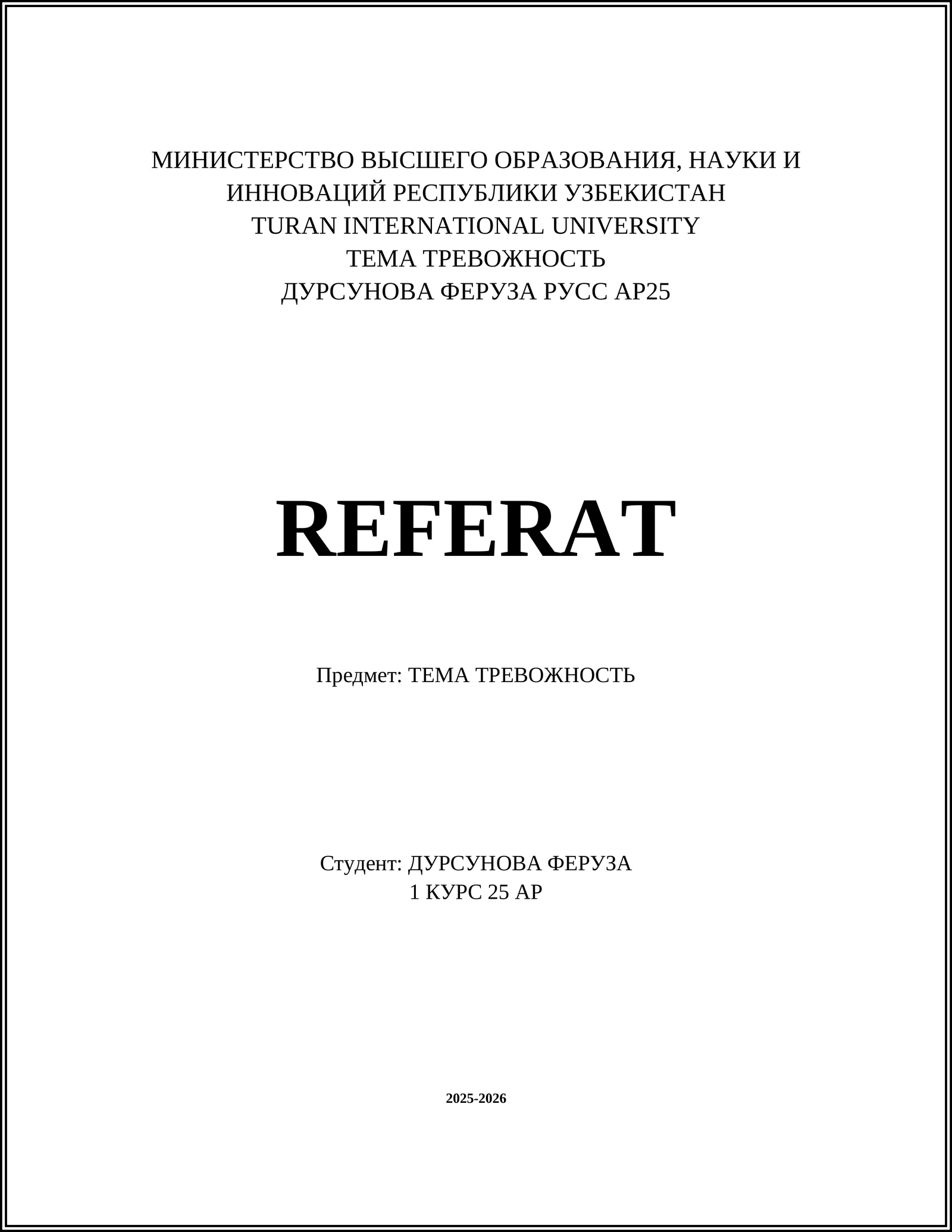 МИНИСТЕРСТВО ВЫСШЕГО ОБРАЗОВАНИЯ, НАУКИ И ИННОВАЦИЙ РЕСПУБЛИКИ УЗБЕКИСТАН
TURAN INTERNATIONAL UNIVERSITY
ТЕМА ТРЕВОЖНОСТЬ
ДУРСУНОВА ФЕРУЗА РУСС АР25

REFERAT

Предмет: ТЕМА ТРЕВОЖНОСТЬ

Студент: ДУРСУНОВА ФЕРУЗА
1 КУРС 25 АР

2025-2026